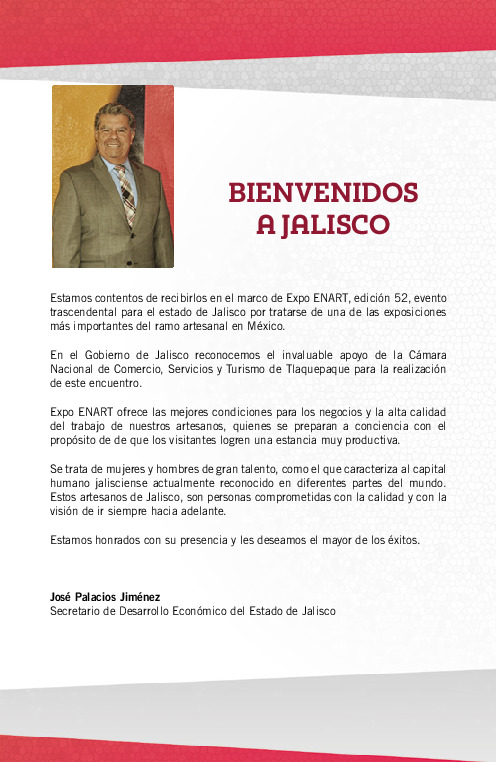 BIENVENIDOS
A JALISCO

Estamos contentos de recibirlos en el marco de Expo ENART, edición 52, evento trascendental para el estado de Jalisco por tratarse de una de las exposiciones más importantes del ramo artesanal en México.

En el Gobierno de Jalisco reconocemos el invaluable apoyo de la Cámara Nacional de Comercio, Servicios y Turismo de Tlaquepaque para la realización de este encuentro.

Expo ENART ofrece las mejores condiciones para los negocios y la alta calidad del trabajo de nuestros artesanos, quienes se preparan a conciencia con el propósito de de que los visitantes logren una estancia muy productiva.

Se trata de mujeres y hombres de gran talento, como el que caracteriza al capital humano jalisciense actualmente reconocido en diferentes partes del mundo. Estos artesanos de Jalisco, son personas comprometidas con la calidad y con la visión de ir siempre hacia adelante.

Estamos honrados con su presencia y les deseamos el mayor de los éxitos.

José Palacios Jiménez
Secretario de Desarrollo Económico del Estado de Jalisco